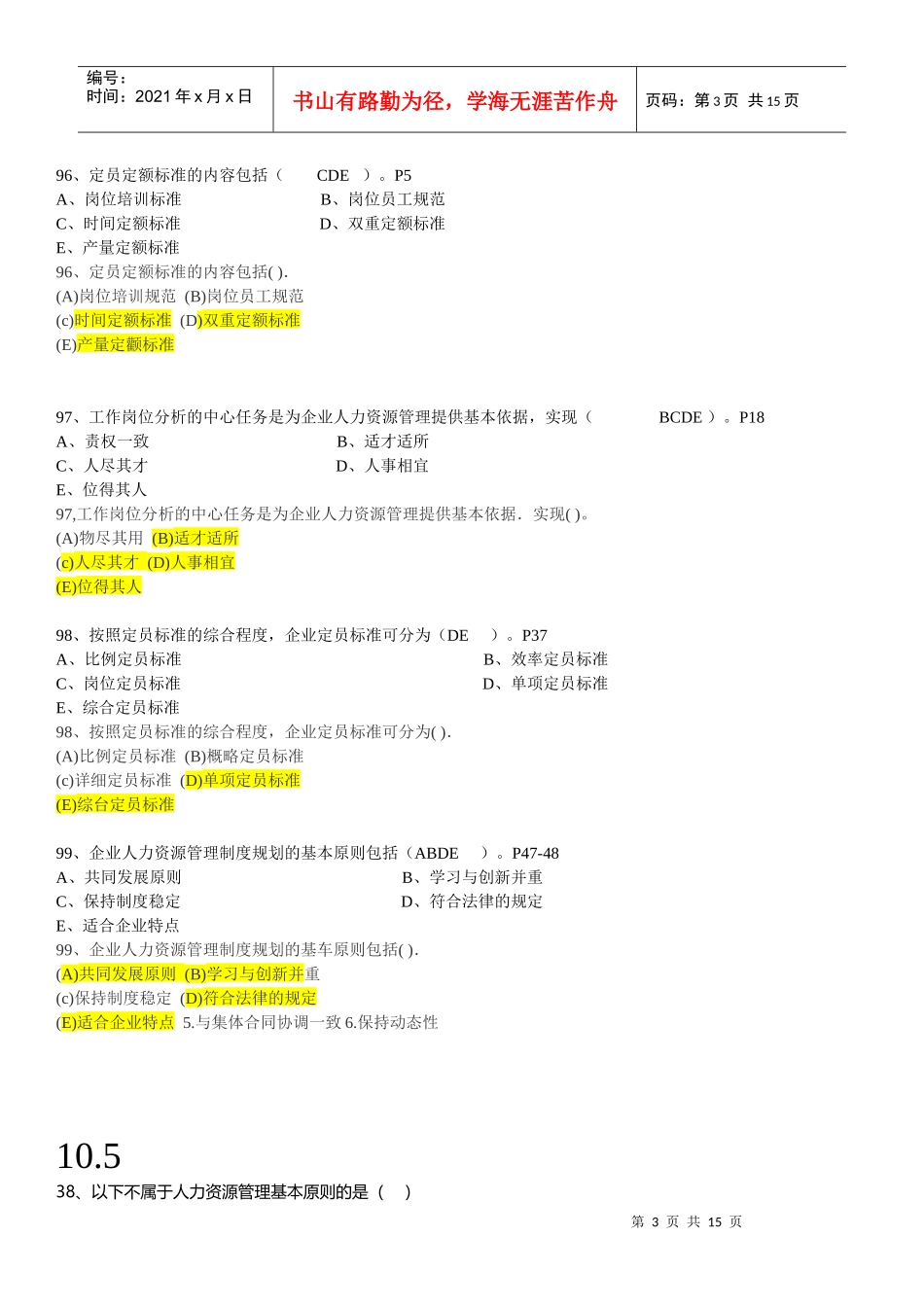 编号：
时间：2021 年 x 月 x 日

书山有路勤为径，学海无涯苦作舟

页码：第 3 页 共 15 页

96、定员定额标准的内容包括（ CDE ）。P5
A、岗位培训标准
B、岗位员工规范
C、时间定额标准
D、双重定额标准
E、产量定额标准
96、定员定额标准的内容包括( ).
(A)岗位培训规范 (B)岗位员工规范
(c)时间定额标准 (D)双重定额标准
(E)产量定颧标准

97、工作岗位分析的中心任务是为企业人力资源管理提供基本依据，实现（ BCDE ）。P18
A、责权一致
B、适才适所
C、人尽其才
D、人事相宜
E、位得其人
97,工作岗位分析的中心任务是为企业人力资源管理提供基本依据．实现( )。
(A)物尽其用 (B)适才适所
(c)人尽其才 (D)人事相宜
(E)位得其人

98、按照定员标准的综合程度，企业定员标准可分为（DE ）。P37
A、比例定员标准
B、效率定员标准
C、岗位定员标准
D、单项定员标准
E、综合定员标准
98、按照定员标准的综合程度，企业定员标准可分为( ).
(A)比例定员标准 (B)概略定员标准
(c)详细定员标准 (D)单项定员标准
(E)综台定员标准

99、企业人力资源管理制度规划的基本原则包括（ABDE ）。P47-48
A、共同发展原则
B、学习与创新并重
C、保持制度稳定
D、符合法律的规定
E、适合企业特点
99、企业人力资源管理制度规划的基车原则包括( ).
(A)共同发展原则 (B)学习与创新并重
(c)保持制度稳定 (D)符合法律的规定
(E)适合企业特点 5.与集体合同协调一致 6.保持动态性

10.5
38、以下不属于人力资源管理基本原则的是（ ）

第 3 页 共 15 页